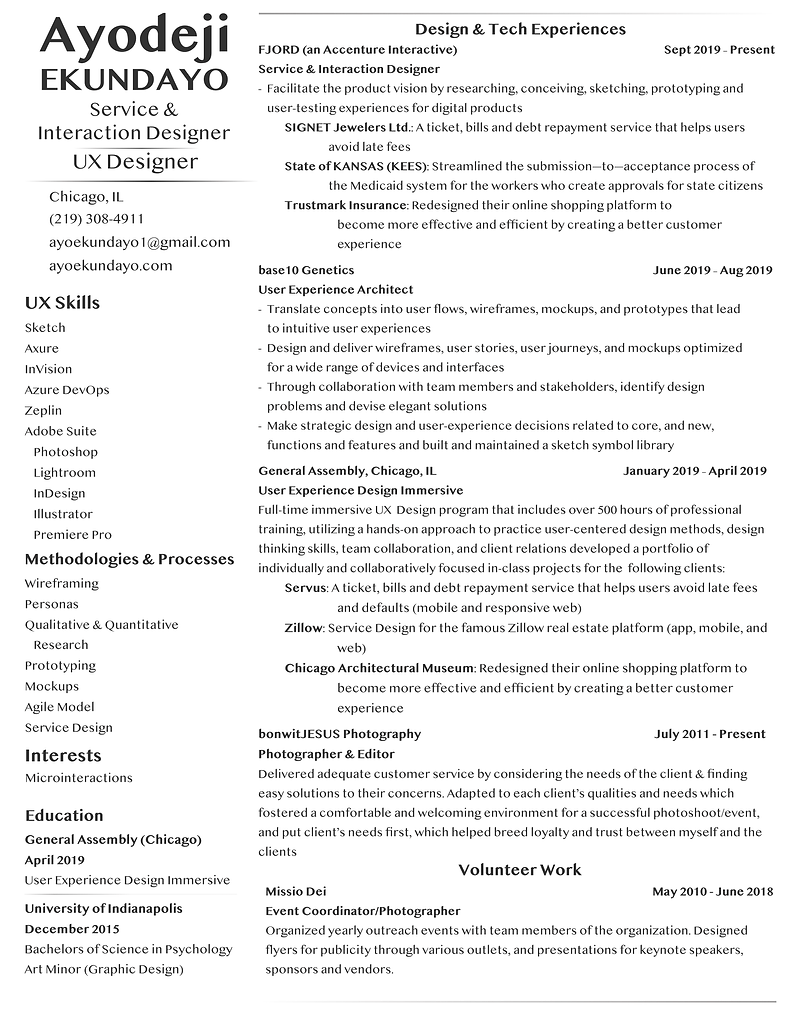 Ayodeji
EKUNDAYO
Service &
Interaction Designer
UX Designer

Chicago, IL
(219) 308-4911
ayoekundayo1@gmail.com
ayoekundayo.com

UX Skills
Sketch
Axure
InVision
Azure DevOps
Zeplin
Adobe Suite
Photoshop
Lightroom
InDesign
Illustrator
Premiere Pro

Methodologies & Processes
Wireframing
Personas
Qualitative & Quantitative Research
Prototyping
Mockups
Agile Model
Service Design

Interests
Microinteractions

Education
General Assembly (Chicago)
April 2019
User Experience Design Immersive

University of Indianapolis
December 2015
Bachelors of Science in Psychology
Art Minor (Graphic Design)

Design & Tech Experiences
FJORD (an Accenture Interactive) Sept 2019 - Present
Service & Interaction Designer
- Facilitate the product vision by researching, conceiving, sketching, prototyping and user-testing experiences for digital products

SIGNET Jewelers Ltd.: A ticket, bills and debt repayment service that helps users avoid late fees

State of KANSAS (KEES): Streamlined the submission—to—acceptance process of the Medicaid system for the workers who create approvals for state citizens

Trustmark Insurance: Redesigned their online shopping platform to become more effective and efficient by creating a better customer experience

base10 Genetics June 2019 - Aug 2019
User Experience Architect
- Translate concepts into user flows, wireframes, mockups, and prototypes that lead to intuitive user experiences
- Design and deliver wireframes, user stories, user journeys, and mockups optimized for a wide range of devices and interfaces
- Through collaboration with team members and stakeholders, identify design problems and devise elegant solutions
- Make strategic design and user-experience decisions related to core, and new, functions and features and built and maintained a sketch symbol library

General Assembly, Chicago, IL January 2019 - April 2019
User Experience Design Immersive
Full-time immersive UX Design program that includes over 500 hours of professional training, utilizing a hands-on approach to practice user-centered design methods, design thinking skills, team collaboration, and client relations developed a portfolio of individually and collaboratively focused in-class projects for the following clients:

Servus: A ticket, bills and debt repayment service that helps users avoid late fees and defaults (mobile and responsive web)

Zillow: Service Design for the famous Zillow real estate platform (app, mobile, and web)

Chicago Architectural Museum: Redesigned their online shopping platform to become more effective and efficient by creating a better customer experience

bonwitJESUS Photography July 2011 - Present
Photographer & Editor
Delivered adequate customer service by considering the needs of the client & finding easy solutions to their concerns. Adapted to each client's qualities and needs which fostered a comfortable and welcoming environment for a successful photoshoot/event, and put client's needs first, which helped breed loyalty and trust between myself and the clients

Volunteer Work
Missio Dei May 2010 - June 2018
Event Coordinator/Photographer
Organized yearly outreach events with team members of the organization. Designed flyers for publicity through various outlets, and presentations for keynote speakers, sponsors and vendors.